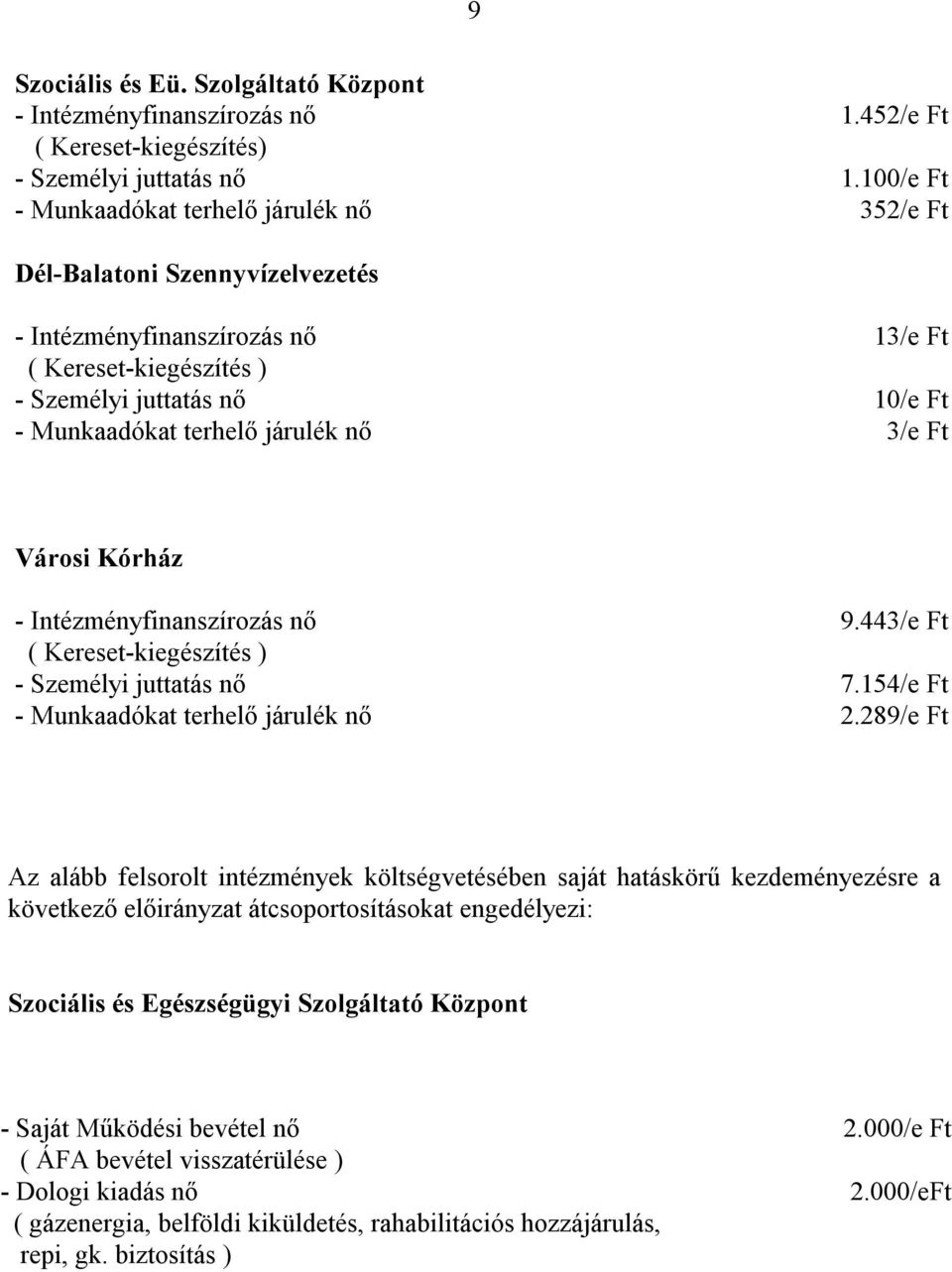 9

Szociális és Eü. Szolgáltató Központ
- Intézményfinanszírozás nő 1.452/e Ft
( Kereset-kiegészítés)
- Személyi juttatás nő 1.100/e Ft
- Munkaadókat terhelő járulék nő 352/e Ft

Dél-Balatoni Szennyvízelvezetés

- Intézményfinanszírozás nő 13/e Ft
( Kereset-kiegészítés )
- Személyi juttatás nő 10/e Ft
- Munkaadókat terhelő járulék nő 3/e Ft

Városi Kórház

- Intézményfinanszírozás nő 9.443/e Ft
( Kereset-kiegészítés )
- Személyi juttatás nő 7.154/e Ft
- Munkaadókat terhelő járulék nő 2.289/e Ft

Az alább felsorolt intézmények költségvetésében saját hatáskörű kezdeményezésre a következő előirányzat átcsoportosításokat engedélyezi:

Szociális és Egészségügyi Szolgáltató Központ

- Saját Működési bevétel nő 2.000/e Ft
( ÁFA bevétel visszatérülése )
- Dologi kiadás nő 2.000/eFt
( gázenergia, belföldi kiküldetés, rahabilitációs hozzájárulás, repi, gk. biztosítás )